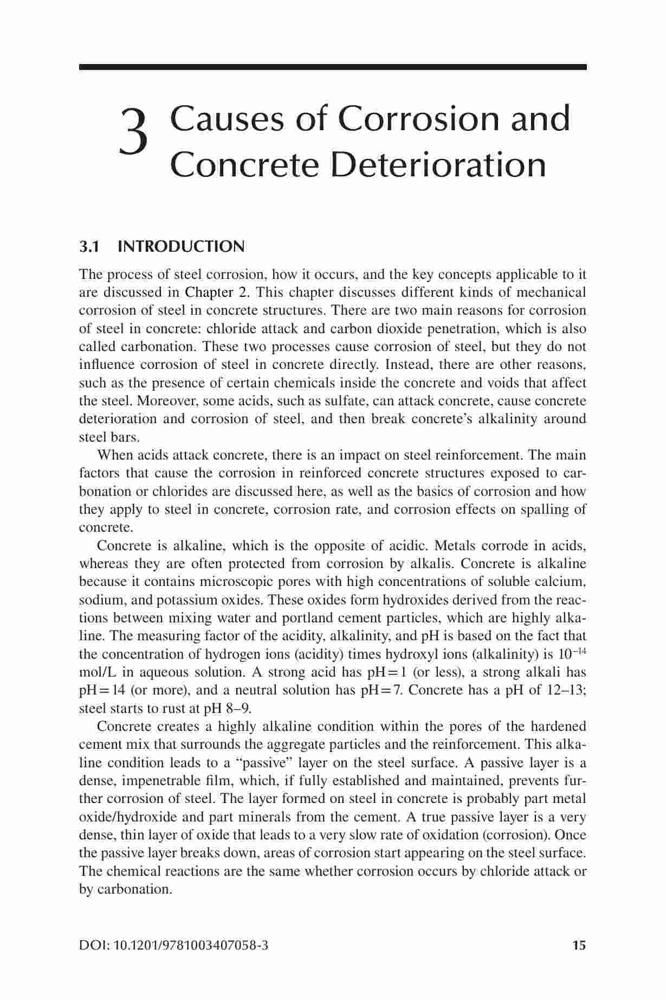 3 Causes of Corrosion and Concrete Deterioration

3.1 INTRODUCTION

The process of steel corrosion, how it occurs, and the key concepts applicable to it are discussed in Chapter 2. This chapter discusses different kinds of mechanical corrosion of steel in concrete structures. There are two main reasons for corrosion of steel in concrete: chloride attack and carbon dioxide penetration, which is also called carbonation. These two processes cause corrosion of steel, but they do not influence corrosion of steel in concrete directly. Instead, there are other reasons, such as the presence of certain chemicals inside the concrete and voids that affect the steel. Moreover, some acids, such as sulfate, can attack concrete, cause concrete deterioration and corrosion of steel, and then break concrete's alkalinity around steel bars.

When acids attack concrete, there is an impact on steel reinforcement. The main factors that cause the corrosion in reinforced concrete structures exposed to carbonation or chlorides are discussed here, as well as the basics of corrosion and how they apply to steel in concrete, corrosion rate, and corrosion effects on spalling of concrete.

Concrete is alkaline, which is the opposite of acidic. Metals corrode in acids, whereas they are often protected from corrosion by alkalis. Concrete is alkaline because it contains microscopic pores with high concentrations of soluble calcium, sodium, and potassium oxides. These oxides form hydroxides derived from the reactions between mixing water and portland cement particles, which are highly alkaline. The measuring factor of the acidity, alkalinity, and pH is based on the fact that the concentration of hydrogen ions (acidity) times hydroxyl ions (alkalinity) is $10^{-14}$ mol/L in aqueous solution. A strong acid has pH = 1 (or less), a strong alkali has pH = 14 (or more), and a neutral solution has pH = 7. Concrete has a pH of 12–13; steel starts to rust at pH 8–9.

Concrete creates a highly alkaline condition within the pores of the hardened cement mix that surrounds the aggregate particles and the reinforcement. This alkaline condition leads to a "passive" layer on the steel surface. A passive layer is a dense, impenetrable film, which, if fully established and maintained, prevents further corrosion of steel. The layer formed on steel in concrete is probably part metal oxide/hydroxide and part minerals from the cement. A true passive layer is a very dense, thin layer of oxide that leads to a very slow rate of oxidation (corrosion). Once the passive layer breaks down, areas of corrosion start appearing on the steel surface. The chemical reactions are the same whether corrosion occurs by chloride attack or by carbonation.

DOI: 10.1201/9781003407058-3 15